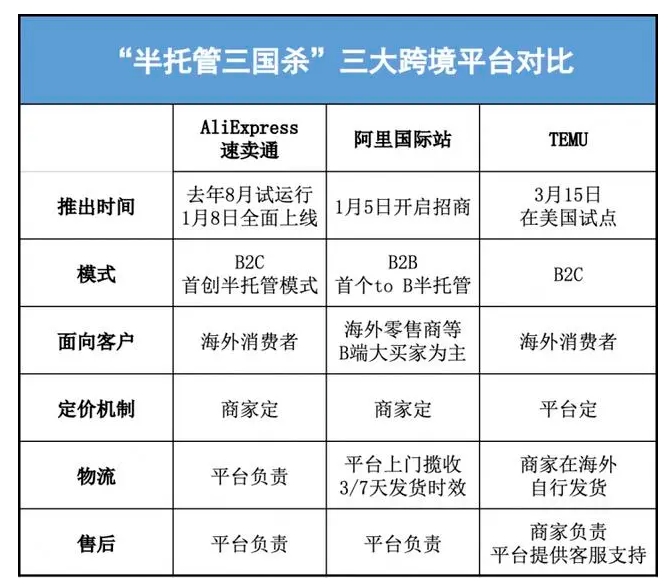 “半托管三国杀”三大跨境平台对比

|  | AliExpress 速卖通 | 阿里国际站 | TEMU |
|---|---|---|---|
| 推出时间 | 去年8月试运行 1月8日全面上线 | 1月5日开启招商 | 3月15日 在美国试点 |
| 模式 | B2C 首创半托管模式 | B2B 首个to B半托管 | B2C |
| 面向客户 | 海外消费者 | 海外零售商等 B端大买家为主 | 海外消费者 |
| 定价机制 | 商家定 | 商家定 | 平台定 |
| 物流 | 平台负责 | 平台上门揽收 3/7天发货时效 | 商家在海外 自行发货 |
| 售后 | 平台负责 | 平台负责 | 商家负责 平台提供客服支持 |